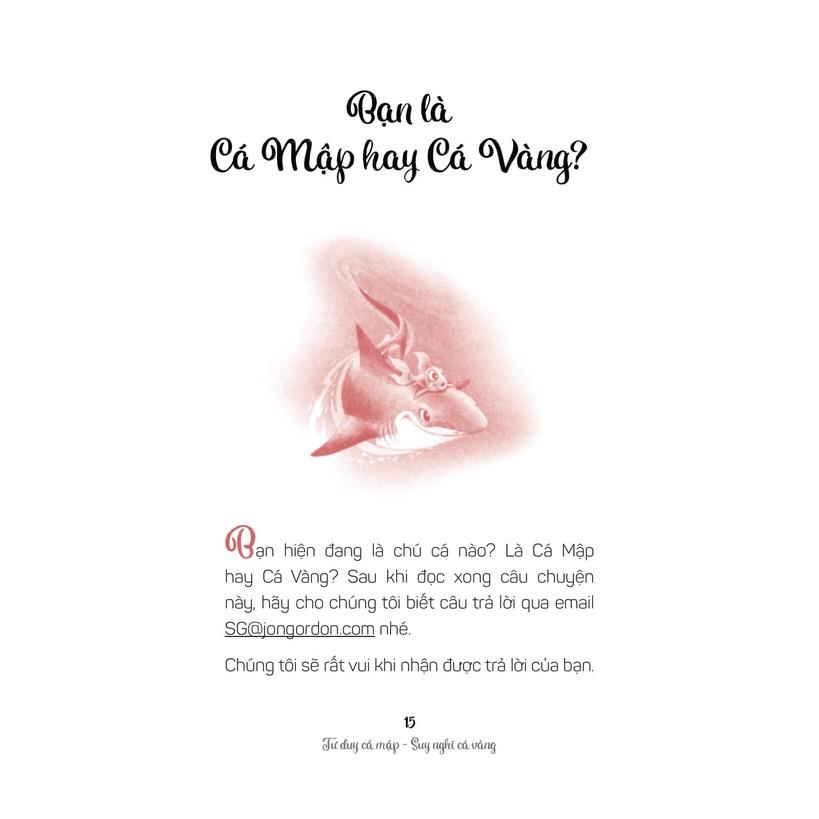 Bạn là
Cá Mập hay Cá Vàng?

Bạn hiện đang là chú cá nào? Là Cá Mập hay Cá Vàng? Sau khi đọc xong câu chuyện này, hãy cho chúng tôi biết câu trả lời qua email SG@jongordon.com nhé.

Chúng tôi sẽ rất vui khi nhận được trả lời của bạn.

15
Tư duy cá mập - Suy nghĩ cá vàng